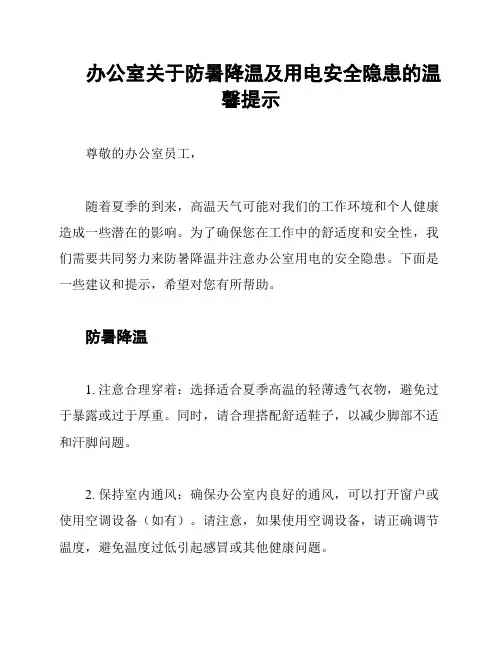 办公室关于防暑降温及用电安全隐患的温馨提示

尊敬的办公室员工，

随着夏季的到来，高温天气可能对我们的工作环境和个人健康造成一些潜在的影响。为了确保您在工作中的舒适度和安全性，我们需要共同努力来防暑降温并注意办公室用电的安全隐患。下面是一些建议和提示，希望对您有所帮助。

防暑降温

1. 注意合理穿着：选择适合夏季高温的轻薄透气衣物，避免过于暴露或过于厚重。同时，请合理搭配舒适鞋子，以减少脚部不适和汗脚问题。

2. 保持室内通风：确保办公室内良好的通风，可以打开窗户或使用空调设备（如有）。请注意，如果使用空调设备，请正确调节温度，避免温度过低引起感冒或其他健康问题。